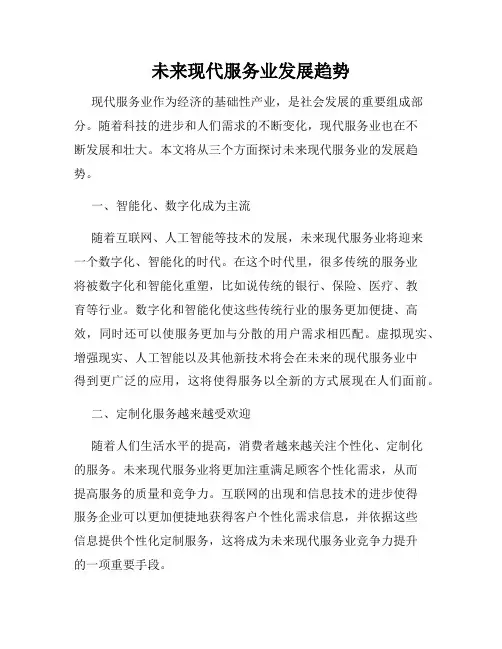 未来现代服务业发展趋势

现代服务业作为经济的基础性产业，是社会发展的重要组成部分。随着科技的进步和人们需求的不断变化，现代服务业也在不断发展和壮大。本文将从三个方面探讨未来现代服务业的发展趋势。

一、智能化、数字化成为主流

随着互联网、人工智能等技术的发展，未来现代服务业将迎来一个数字化、智能化的时代。在这个时代里，很多传统的服务业将被数字化和智能化重塑，比如说传统的银行、保险、医疗、教育等行业。数字化和智能化使这些传统行业的服务更加便捷、高效，同时还可以使服务更加与分散的用户需求相匹配。虚拟现实、增强现实、人工智能以及其他新技术将会在未来的现代服务业中得到更广泛的应用，这将使得服务以全新的方式展现在人们面前。

二、定制化服务越来越受欢迎

随着人们生活水平的提高，消费者越来越关注个性化、定制化的服务。未来现代服务业将更加注重满足顾客个性化需求，从而提高服务的质量和竞争力。互联网的出现和信息技术的进步使得服务企业可以更加便捷地获得客户个性化需求信息，并依据这些信息提供个性化定制服务，这将成为未来现代服务业竞争力提升的一项重要手段。